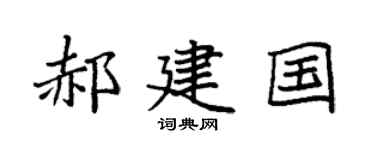 郝建国

词典网